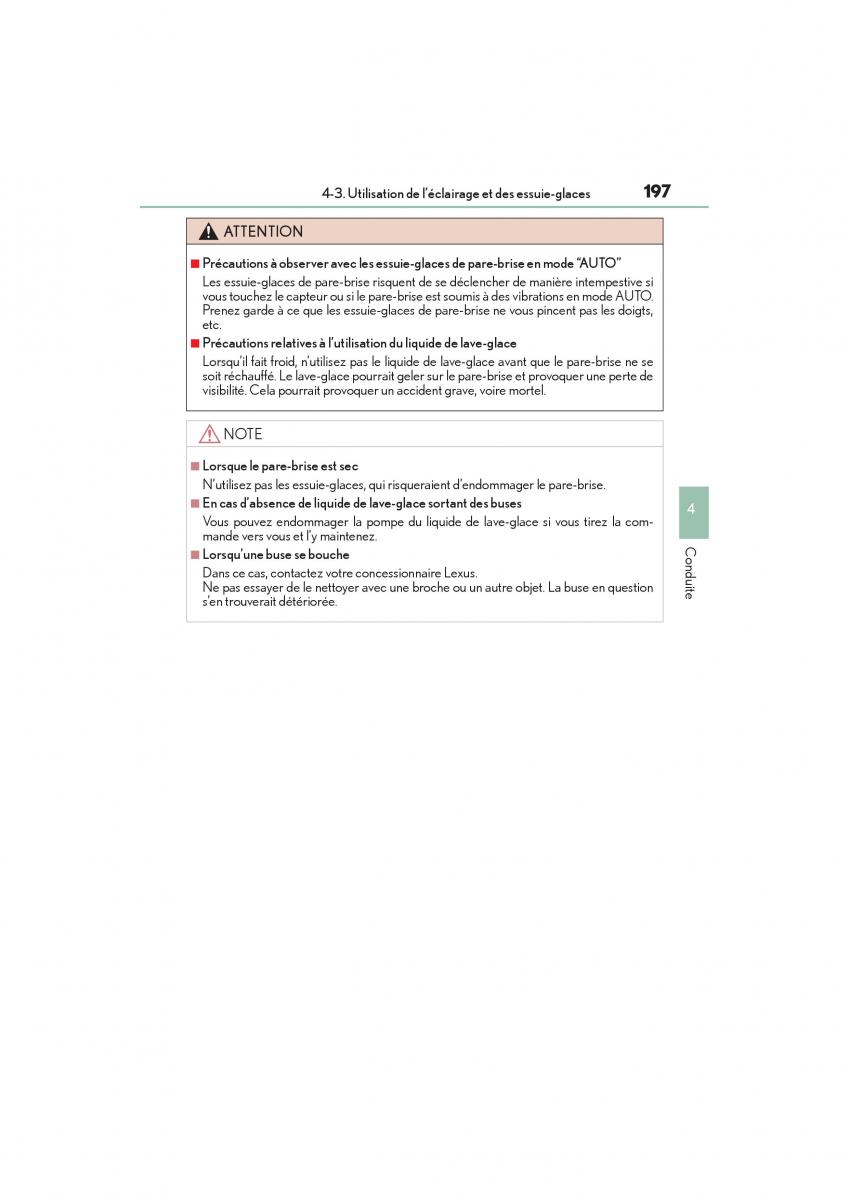 4-3. Utilisation de l'éclairage et des essuie-glaces 197

ATTENTION

■ Précautions à observer avec les essuie-glaces de pare-brise en mode "AUTO"
Les essuie-glaces de pare-brise risquent de se déclencher de manière intempestive si vous touchez le capteur ou si le pare-brise est soumis à des vibrations en mode AUTO. Prenez garde à ce que les essuie-glaces de pare-brise ne vous pincent pas les doigts, etc.

■ Précautions relatives à l'utilisation du liquide de lave-glace
Lorsqu'il fait froid, n'utilisez pas le liquide de lave-glace avant que le pare-brise ne se soit réchauffé. Le lave-glace pourrait geler sur le pare-brise et provoquer une perte de visibilité. Cela pourrait provoquer un accident grave, voire mortel.

NOTE

■ Lorsque le pare-brise est sec
N'utilisez pas les essuie-glaces, qui risqueraient d'endommager le pare-brise.

■ En cas d'absence de liquide de lave-glace sortant des buses
Vous pouvez endommager la pompe du liquide de lave-glace si vous tirez la commande vers vous et l'y maintenez.

■ Lorsqu'une buse se bouche
Dans ce cas, contactez votre concessionnaire Lexus.
Ne pas essayer de le nettoyer avec une broche ou un autre objet. La buse en question s'en trouverait détériorée.

4

Conduite